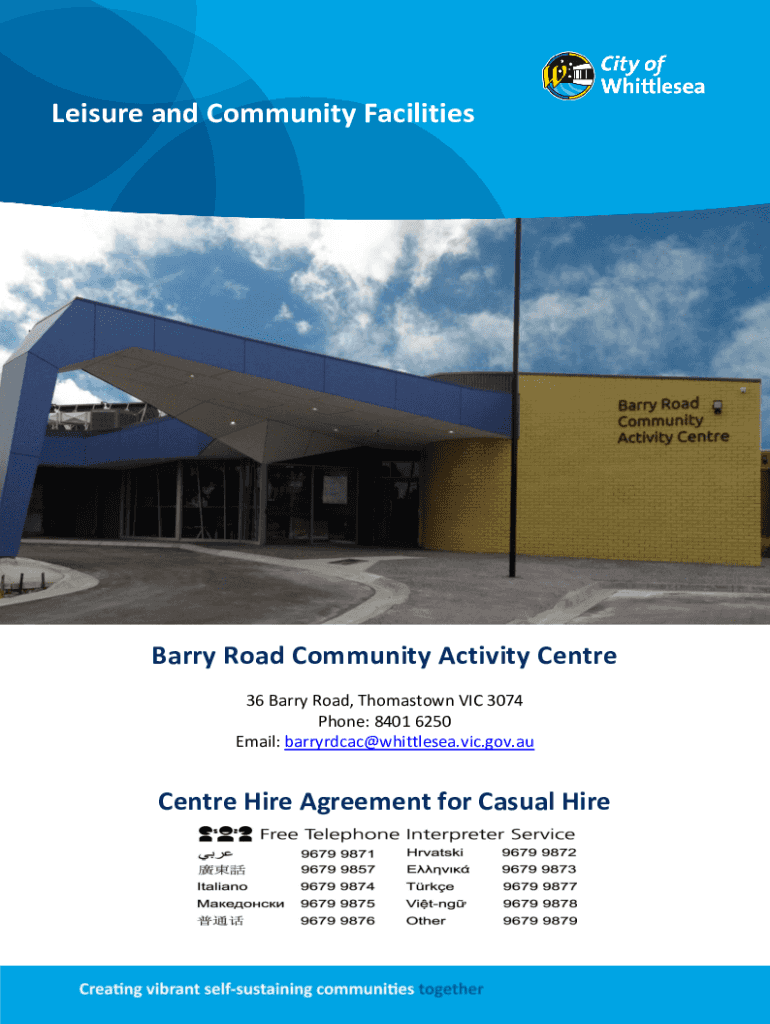 City of Whittlesea

Leisure and Community Facilities

Barry Road Community Activity Centre

Barry Road Community Activity Centre

36 Barry Road, Thomastown VIC 3074
Phone: 8401 6250
Email: barryrdcac@whittlesea.vic.gov.au

Centre Hire Agreement for Casual Hire

Free Telephone Interpreter Service

| | | | |
|---|---|---|---|
| عربي | 9679 9871 | Hrvatski | 9679 9872 |
| 廣東話 | 9679 9857 | Ελληνικά | 9679 9873 |
| Italiano | 9679 9874 | Türkçe | 9679 9877 |
| Македонски | 9679 9875 | Việt-ngữ | 9679 9878 |
| 普通话 | 9679 9876 | Other | 9679 9879 |

Creating vibrant self-sustaining communities together